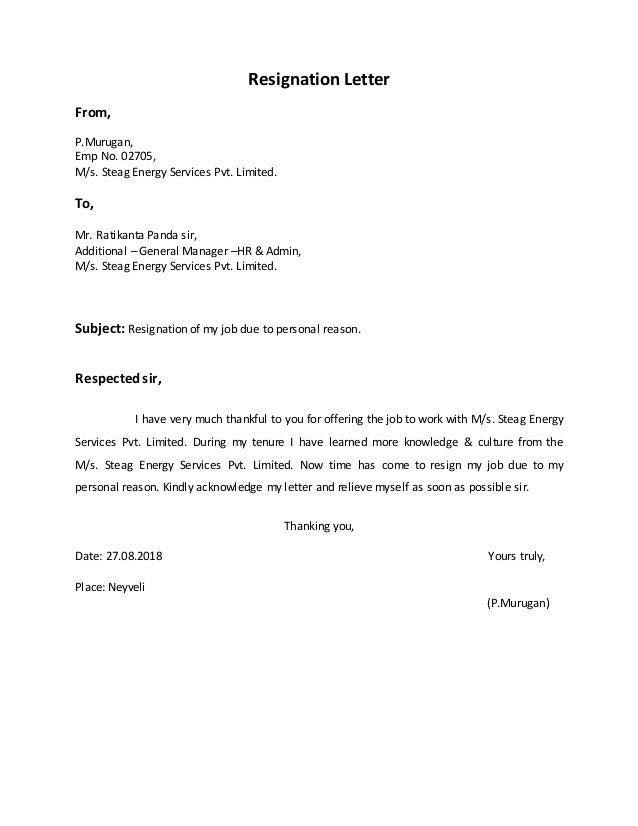 Resignation Letter

From,

P.Murugan,
Emp No. 02705,
M/s. Steag Energy Services Pvt. Limited.

To,

Mr. Ratikanta Panda sir,
Additional – General Manager –HR & Admin,
M/s. Steag Energy Services Pvt. Limited.

Subject: Resignation of my job due to personal reason.

Respected sir,

I have very much thankful to you for offering the job to work with M/s. Steag Energy Services Pvt. Limited. During my tenure I have learned more knowledge & culture from the M/s. Steag Energy Services Pvt. Limited. Now time has come to resign my job due to my personal reason. Kindly acknowledge my letter and relieve myself as soon as possible sir.

Thanking you,

Date: 27.08.2018

Yours truly,

Place: Neyveli

(P.Murugan)